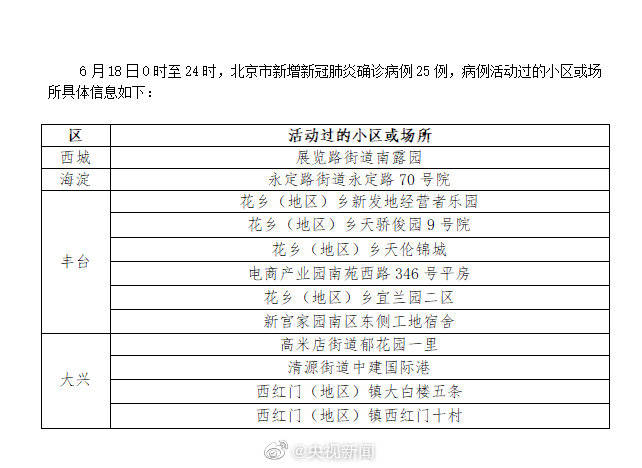 6月18日0时至24时，北京市新增新冠肺炎确诊病例25例，病例活动过的小区或场所具体信息如下：

| 区 | 活动过的小区或场所 |
|---|---|
| 西城 | 展览路街道南露园 |
| 海淀 | 永定路街道永定路70号院 |
| 丰台 | 花乡（地区）乡新发地经营者乐园 |
|  | 花乡（地区）乡天骄俊园9号院 |
|  | 花乡（地区）乡天伦锦城 |
|  | 电商产业园南苑西路346号平房 |
|  | 花乡（地区）乡宜兰园二区 |
|  | 新宫家园南区东侧工地宿舍 |
| 大兴 | 高米店街道郁花园一里 |
|  | 清源街道中建国际港 |
|  | 西红门（地区）镇大白楼五条 |
|  | 西红门（地区）镇西红门十村 |

@央视新闻